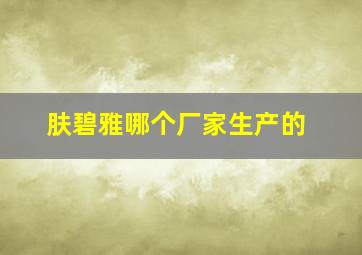 肤碧雅哪个厂家生产的